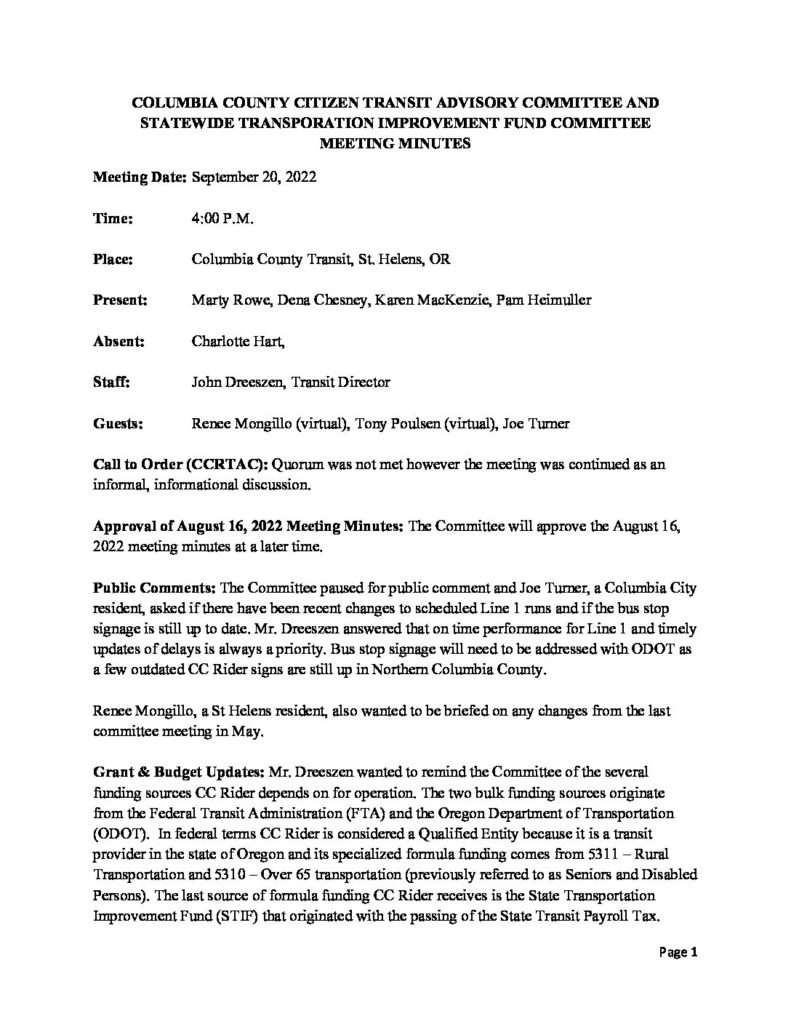 COLUMBIA COUNTY CITIZEN TRANSIT ADVISORY COMMITTEE AND STATEWIDE TRANSPORATION IMPROVEMENT FUND COMMITTEE MEETING MINUTES

Meeting Date: September 20, 2022

Time: 4:00 P.M.

Place: Columbia County Transit, St. Helens, OR

Present: Marty Rowe, Dena Chesney, Karen MacKenzie, Pam Heimuller

Absent: Charlotte Hart,

Staff: John Dreeszen, Transit Director

Guests: Renee Mongillo (virtual), Tony Poulsen (virtual), Joe Turner

Call to Order (CCRTAC): Quorum was not met however the meeting was continued as an informal, informational discussion.

Approval of August 16, 2022 Meeting Minutes: The Committee will approve the August 16, 2022 meeting minutes at a later time.

Public Comments: The Committee paused for public comment and Joe Turner, a Columbia City resident, asked if there have been recent changes to scheduled Line 1 runs and if the bus stop signage is still up to date. Mr. Dreeszen answered that on time performance for Line 1 and timely updates of delays is always a priority. Bus stop signage will need to be addressed with ODOT as a few outdated CC Rider signs are still up in Northern Columbia County.

Renee Mongillo, a St Helens resident, also wanted to be briefed on any changes from the last committee meeting in May.

Grant & Budget Updates: Mr. Dreeszen wanted to remind the Committee of the several funding sources CC Rider depends on for operation. The two bulk funding sources originate from the Federal Transit Administration (FTA) and the Oregon Department of Transportation (ODOT). In federal terms CC Rider is considered a Qualified Entity because it is a transit provider in the state of Oregon and its specialized formula funding comes from 5311 – Rural Transportation and 5310 – Over 65 transportation (previously referred to as Seniors and Disabled Persons). The last source of formula funding CC Rider receives is the State Transportation Improvement Fund (STIF) that originated with the passing of the State Transit Payroll Tax.

Page 1